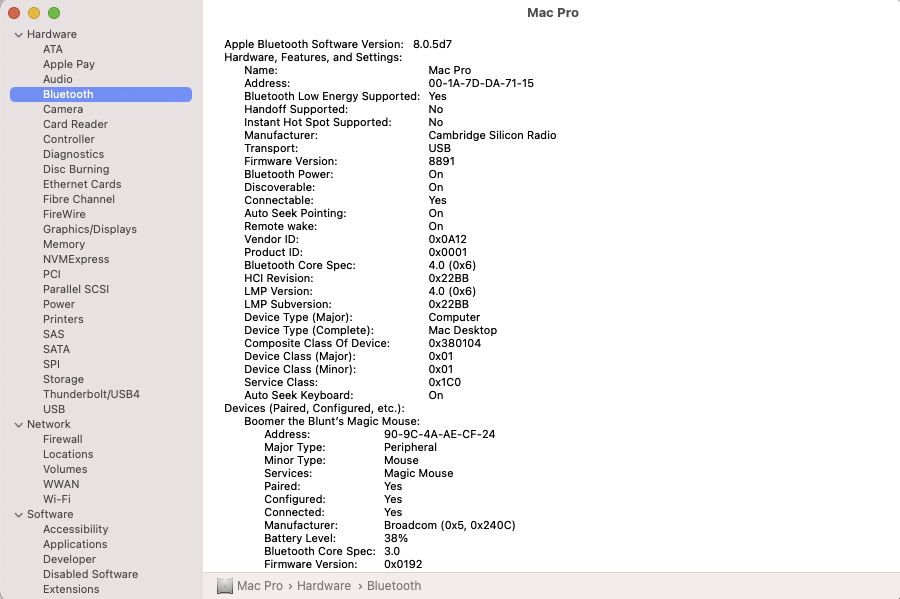 Mac Pro

Hardware
ATA
Apple Pay
Audio
Bluetooth
Camera
Card Reader
Controller
Diagnostics
Disc Burning
Ethernet Cards
Fibre Channel
FireWire
Graphics/Displays
Memory
NVMExpress
PCI
Parallel SCSI
Power
Printers
SAS
SATA
SPI
Storage
Thunderbolt/USB4
USB
Network
Firewall
Locations
Volumes
WWAN
Wi-Fi
Software
Accessibility
Applications
Developer
Disabled Software
Extensions

Apple Bluetooth Software Version: 8.0.5d7
Hardware, Features, and Settings:
Name: Mac Pro
Address: 00-1A-7D-DA-71-15
Bluetooth Low Energy Supported: Yes
Handoff Supported: No
Instant Hot Spot Supported: No
Manufacturer: Cambridge Silicon Radio
Transport: USB
Firmware Version: 8891
Bluetooth Power: On
Discoverable: On
Connectable: Yes
Auto Seek Pointing: On
Remote wake: On
Vendor ID: 0x0A12
Product ID: 0x0001
Bluetooth Core Spec: 4.0 (0x6)
HCI Revision: 0x22BB
LMP Version: 4.0 (0x6)
LMP Subversion: 0x22BB
Device Type (Major): Computer
Device Type (Complete): Mac Desktop
Composite Class Of Device: 0x380104
Device Class (Major): 0x01
Device Class (Minor): 0x01
Service Class: 0x1C0
Auto Seek Keyboard: On
Devices (Paired, Configured, etc.):
Boomer the Blunt's Magic Mouse:
Address: 90-9C-4A-AE-CF-24
Major Type: Peripheral
Minor Type: Mouse
Services: Magic Mouse
Paired: Yes
Configured: Yes
Connected: Yes
Manufacturer: Broadcom (0x5, 0x240C)
Battery Level: 38%
Bluetooth Core Spec: 3.0
Firmware Version: 0x0192

Mac Pro › Hardware › Bluetooth